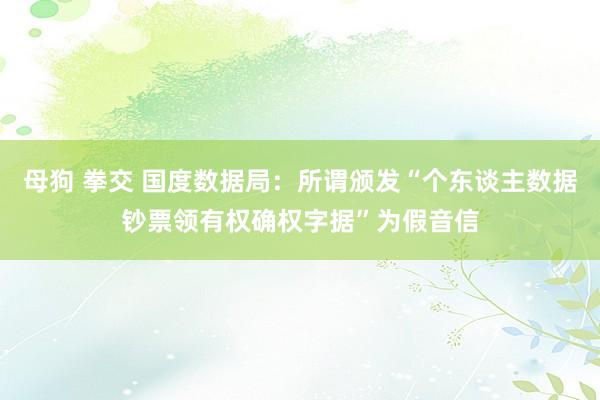 母狗 拳交 国度数据局：所谓颁发“个东谈主数据钞票领有权确权字据”为假音信